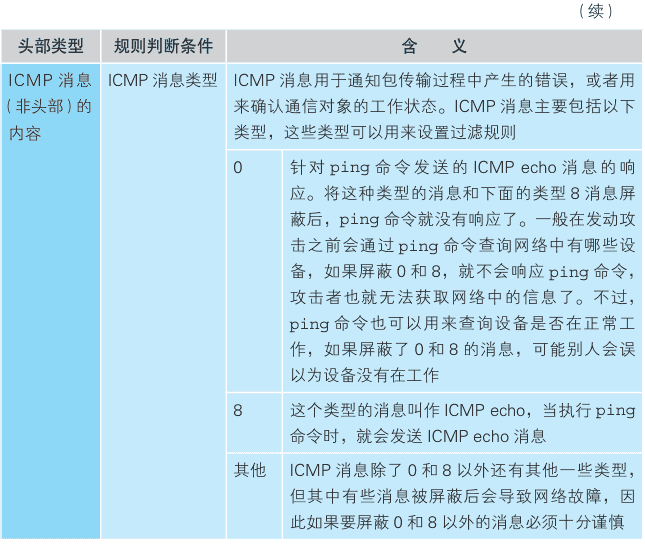 （续）

| 头部类型 | 规则判断条件 | 含　义 | |
|---|---|---|---|
| ICMP 消息（非头部）的内容 | ICMP 消息类型 | ICMP 消息用于通知包传输过程中产生的错误，或者用来确认通信对象的工作状态。ICMP 消息主要包括以下类型，这些类型可以用来设置过滤规则 | |
| | | 0 | 针对 ping 命令发送的 ICMP echo 消息的响应。将这种类型的消息和下面的类型 8 消息屏蔽后，ping 命令就没有响应了。一般在发动攻击之前会通过 ping 命令查询网络中有哪些设备，如果屏蔽 0 和 8，就不会响应 ping 命令，攻击者也就无法获取网络中的信息了。不过，ping 命令也可以用来查询设备是否在正常工作，如果屏蔽了 0 和 8 的消息，可能别人会误以为设备没有在工作 |
| | | 8 | 这个类型的消息叫作 ICMP echo，当执行 ping 命令时，就会发送 ICMP echo 消息 |
| | | 其他 | ICMP 消息除了 0 和 8 以外还有其他一些类型，但其中有些消息被屏蔽后会导致网络故障，因此如果要屏蔽 0 和 8 以外的消息必须十分谨慎 |